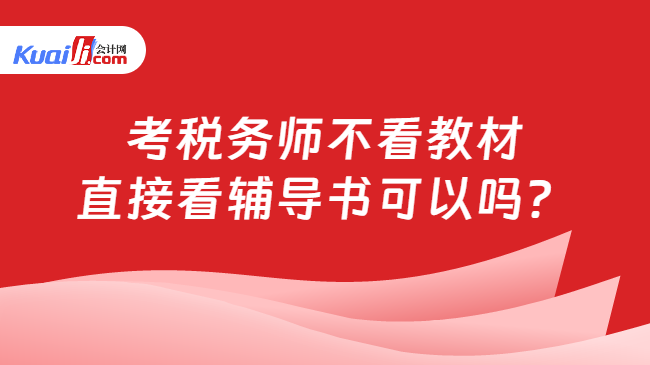 Kuaiji 会计网 .com

考税务师不看教材
直接看辅导书可以吗？